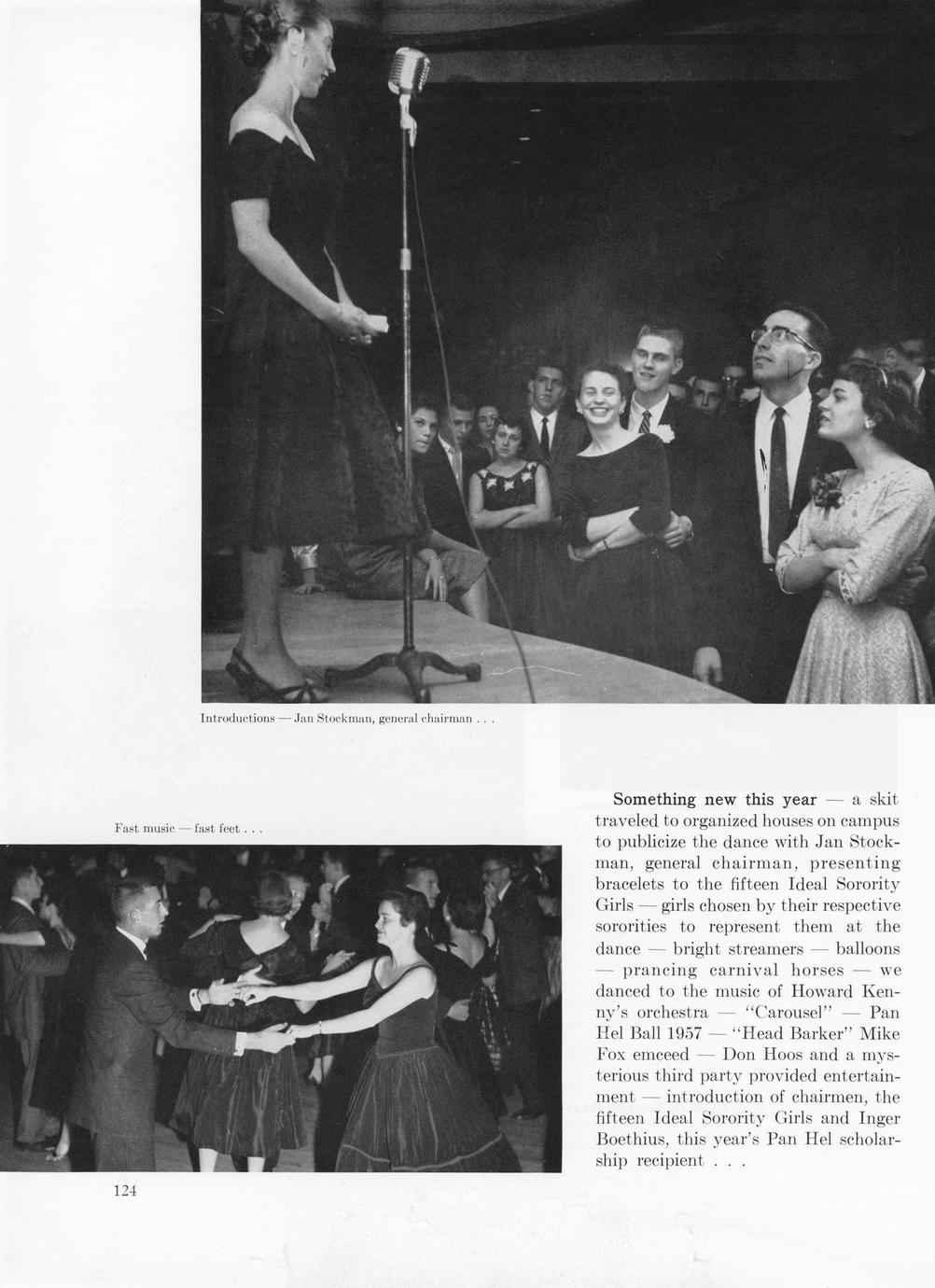 Introductions — Jan Stockman, general chairman . . .

Fast music — fast feet . . .

Something new this year — a skit traveled to organized houses on campus to publicize the dance with Jan Stockman, general chairman, presenting bracelets to the fifteen Ideal Sorority Girls — girls chosen by their respective sororities to represent them at the dance — bright streamers — balloons — prancing carnival horses — we danced to the music of Howard Kenny's orchestra — "Carousel" — Pan Hel Ball 1957 — "Head Barker" Mike Fox emceed — Don Hoos and a mysterious third party provided entertainment — introduction of chairmen, the fifteen Ideal Sorority Girls and Inger Boethius, this year's Pan Hel scholarship recipient . . .

124